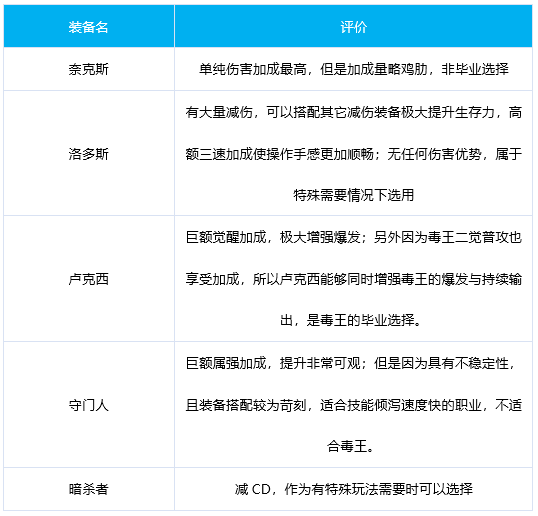 | 装备名 | 评价 |
|---|---|
| 奈克斯 | 单纯伤害加成最高，但是加成量略鸡肋，非毕业选择 |
| 洛多斯 | 有大量减伤，可以搭配其它减伤装备极大提升生存力，高额三速加成使操作手感更加顺畅；无任何伤害优势，属于特殊需要情况下选用 |
| 卢克西 | 巨额觉醒加成，极大增强爆发；另外因为毒王二觉普攻也享受加成，所以卢克西能够同时增强毒王的爆发与持续输出，是毒王的毕业选择。 |
| 守门人 | 巨额属强加成，提升非常可观；但是因为具有不稳定性，且装备搭配较为苛刻，适合技能倾泻速度快的职业，不适合毒王。 |
| 暗杀者 | 减 CD，作为有特殊玩法需要时可以选择 |